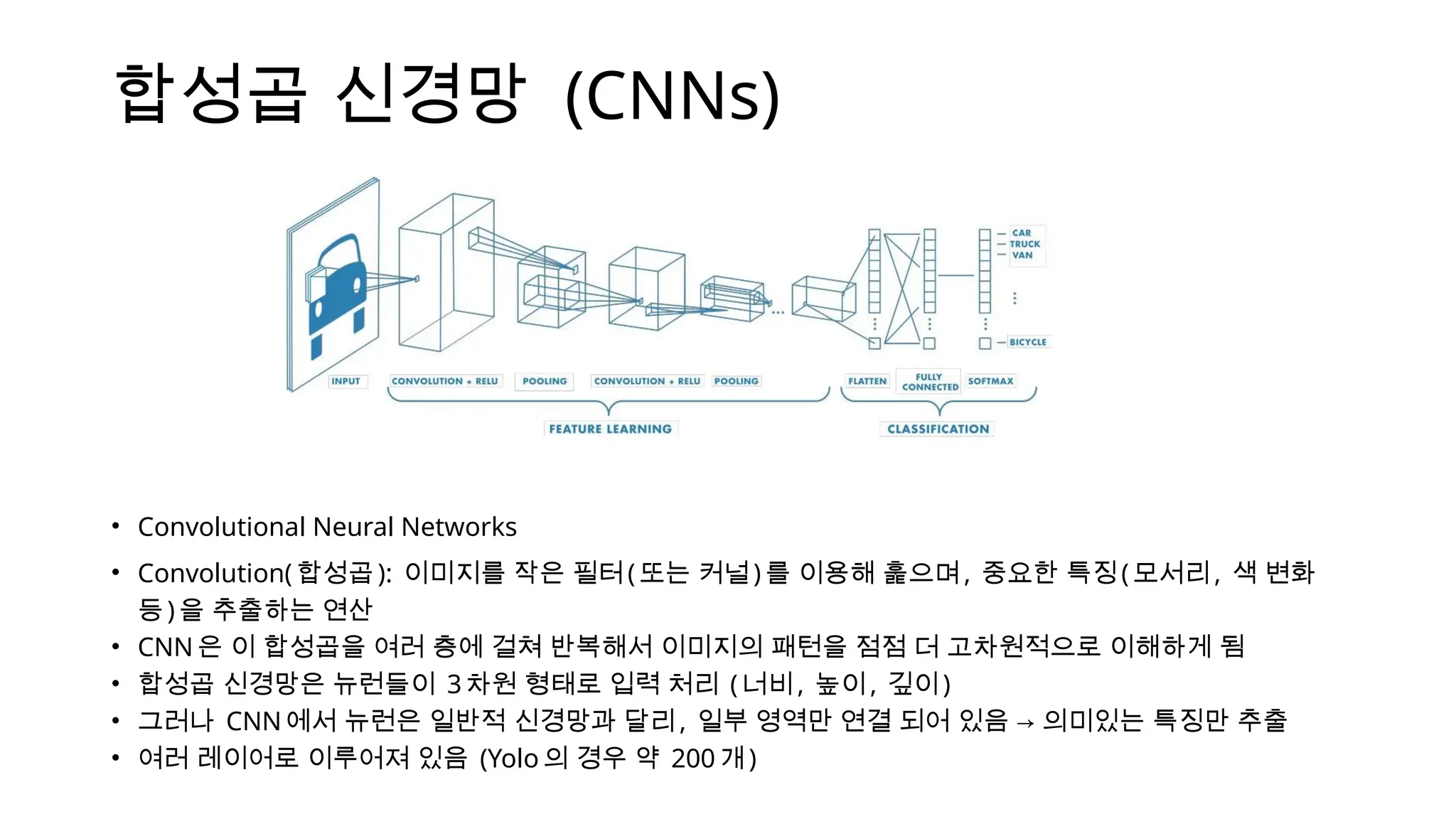 합성곱 신경망 (CNNs)

CAR
TRUCK
VAN
BICYCLE

INPUT
CONVOLUTION + RELU
POOLING
CONVOLUTION + RELU
POOLING
FLATTEN
FULLY CONNECTED
SOFTMAX

FEATURE LEARNING
CLASSIFICATION

• Convolutional Neural Networks
• Convolution(합성곱): 이미지를 작은 필터(또는 커널)를 이용해 훑으며, 중요한 특징(모서리, 색 변화 등)을 추출하는 연산
• CNN은 이 합성곱을 여러 층에 걸쳐 반복해서 이미지의 패턴을 점점 더 고차원적으로 이해하게 됨
• 합성곱 신경망은 뉴런들이 3차원 형태로 입력 처리 (너비, 높이, 깊이)
• 그러나 CNN에서 뉴런은 일반적 신경망과 달리, 일부 영역만 연결 되어 있음 → 의미있는 특징만 추출
• 여러 레이어로 이루어져 있음 (Yolo의 경우 약 200개)